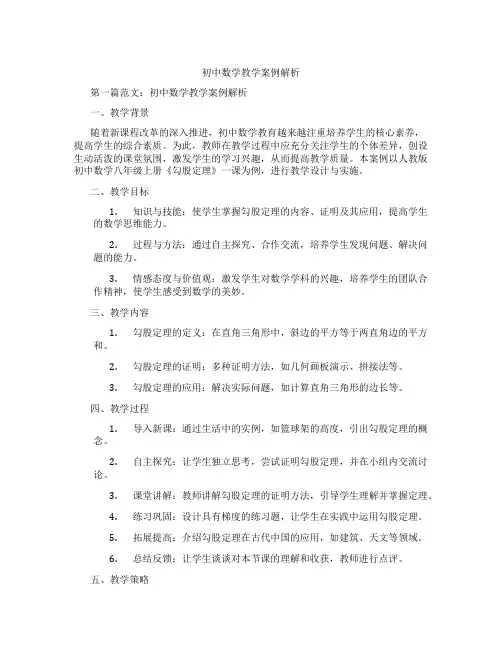 初中数学教学案例解析

第一篇范文：初中数学教学案例解析

一、教学背景

随着新课程改革的深入推进，初中数学教育越来越注重培养学生的核心素养，提高学生的综合素质。为此，教师在教学过程中应充分关注学生的个体差异，创设生动活泼的课堂氛围，激发学生的学习兴趣，从而提高教学质量。本案例以人教版初中数学八年级上册《勾股定理》一课为例，进行教学设计与实施。

二、教学目标

1. 知识与技能：使学生掌握勾股定理的内容、证明及其应用，提高学生的数学思维能力。

2. 过程与方法：通过自主探究、合作交流，培养学生发现问题、解决问题的能力。

3. 情感态度与价值观：激发学生对数学学科的兴趣，培养学生的团队合作精神，使学生感受到数学的美妙。

三、教学内容

1. 勾股定理的定义：在直角三角形中，斜边的平方等于两直角边的平方和。

2. 勾股定理的证明：多种证明方法，如几何画板演示、拼接法等。

3. 勾股定理的应用：解决实际问题，如计算直角三角形的边长等。

四、教学过程

1. 导入新课：通过生活中的实例，如篮球架的高度，引出勾股定理的概念。

2. 自主探究：让学生独立思考，尝试证明勾股定理，并在小组内交流讨论。

3. 课堂讲解：教师讲解勾股定理的证明方法，引导学生理解并掌握定理。

4. 练习巩固：设计具有梯度的练习题，让学生在实践中运用勾股定理。

5. 拓展提高：介绍勾股定理在古代中国的应用，如建筑、天文等领域。

6. 总结反馈：让学生谈谈对本节课的理解和收获，教师进行点评。

五、教学策略